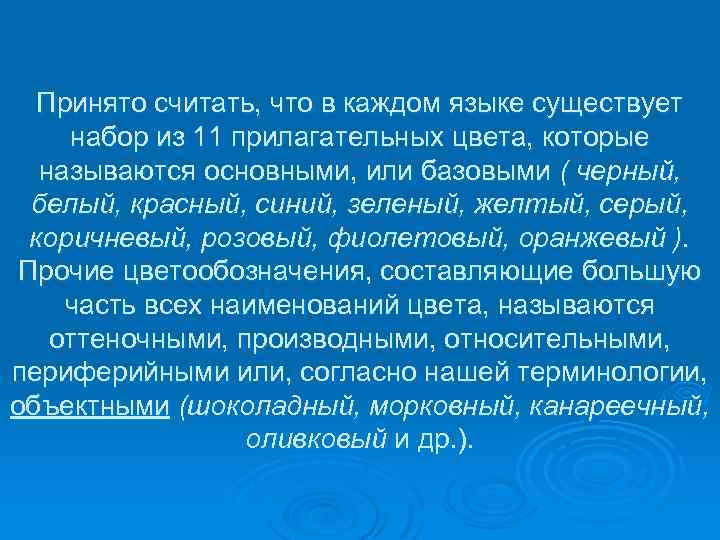 Принято считать, что в каждом языке существует набор из 11 прилагательных цвета, которые называются основными, или базовыми ( черный, белый, красный, синий, зеленый, желтый, серый, коричневый, розовый, фиолетовый, оранжевый ). Прочие цветообозначения, составляющие большую часть всех наименований цвета, называются оттеночными, производными, относительными, периферийными или, согласно нашей терминологии, объектными (шоколадный, морковный, канареечный, оливковый и др.).